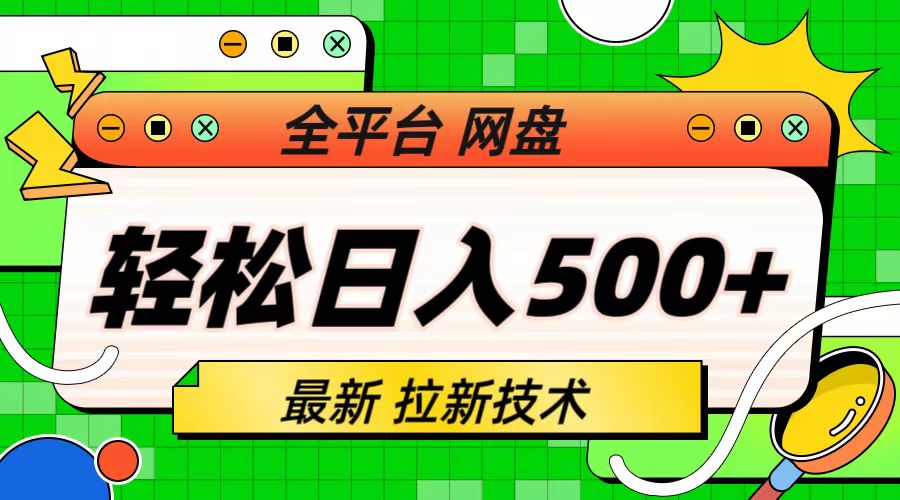 全平台 网盘

轻松日入500+

最新 拉新技术